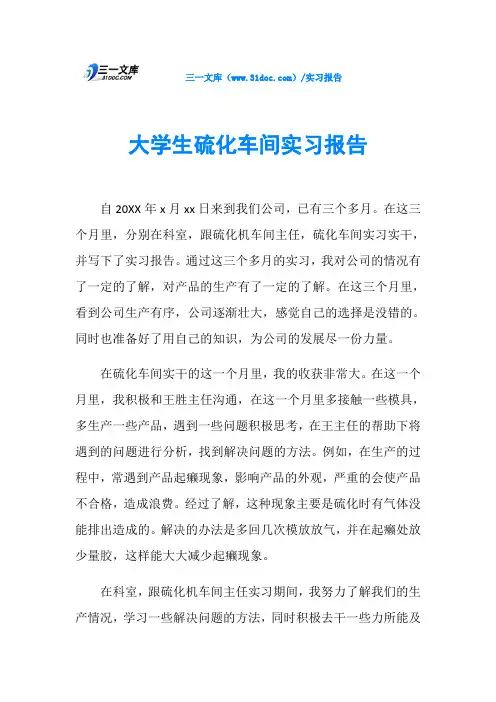 三一文库 31DOC.COM

三一文库（www.31doc.com）/实习报告

大学生硫化车间实习报告

自 20XX 年 x 月 xx 日来到我们公司，已有三个多月。在这三个月里，分别在科室，跟硫化机车间主任，硫化车间实习实干，并写下了实习报告。通过这三个多月的实习，我对公司的情况有了一定的了解，对产品的生产有了一定的了解。在这三个月里，看到公司生产有序，公司逐渐壮大，感觉自己的选择是没错的。同时也准备好了用自己的知识，为公司的发展尽一份力量。

在硫化车间实干的这一个月里，我的收获非常大。在这一个月里，我积极和王胜主任沟通，在这一个月里多接触一些模具，多生产一些产品，遇到一些问题积极思考，在王主任的帮助下将遇到的问题进行分析，找到解决问题的方法。例如，在生产的过程中，常遇到产品起癞现象，影响产品的外观，严重的会使产品不合格，造成浪费。经过了解，这种现象主要是硫化时有气体没能排出造成的。解决的办法是多回几次模放放气，并在起癞处放少量胶，这样能大大减少起癞现象。

在科室，跟硫化机车间主任实习期间，我努力了解我们的生产情况，学习一些解决问题的方法，同时积极去干一些力所能及